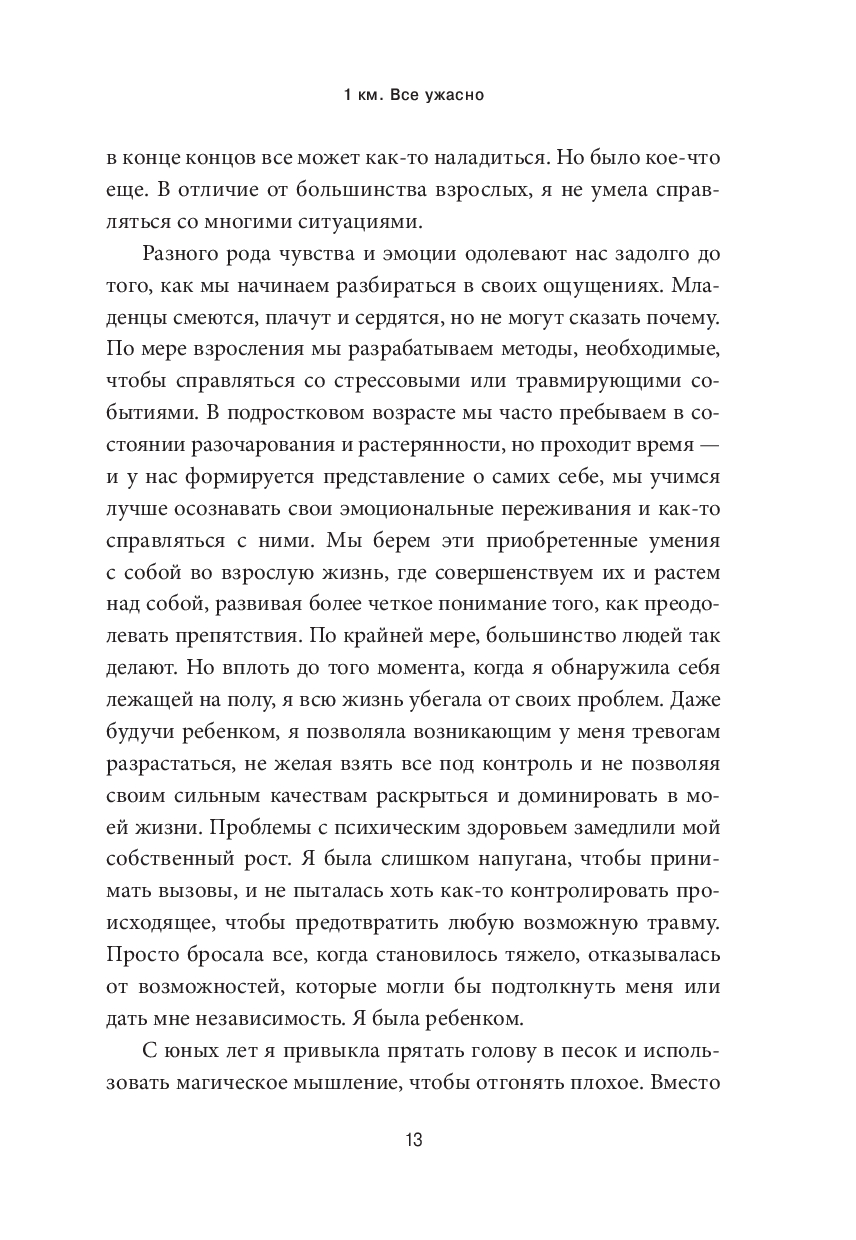 1 км. Все ужасно

в конце концов все может как-то наладиться. Но было кое-что еще. В отличие от большинства взрослых, я не умела справляться со многими ситуациями.

Разного рода чувства и эмоции одолевают нас задолго до того, как мы начинаем разбираться в своих ощущениях. Младенцы смеются, плачут и сердятся, но не могут сказать почему. По мере взросления мы разрабатываем методы, необходимые, чтобы справляться со стрессовыми или травмирующими событиями. В подростковом возрасте мы часто пребываем в состоянии разочарования и растерянности, но проходит время — и у нас формируется представление о самих себе, мы учимся лучше осознавать свои эмоциональные переживания и как-то справляться с ними. Мы берем эти приобретенные умения с собой во взрослую жизнь, где совершенствуем их и растем над собой, развивая более четкое понимание того, как преодолевать препятствия. По крайней мере, большинство людей так делают. Но вплоть до того момента, когда я обнаружила себя лежащей на полу, я всю жизнь убегала от своих проблем. Даже будучи ребенком, я позволяла возникающим у меня тревогам разрастаться, не желая взять все под контроль и не позволяя своим сильным качествам раскрыться и доминировать в моей жизни. Проблемы с психическим здоровьем замедлили мой собственный рост. Я была слишком напугана, чтобы принимать вызовы, и не пыталась хоть как-то контролировать происходящее, чтобы предотвратить любую возможную травму. Просто бросала все, когда становилось тяжело, отказывалась от возможностей, которые могли бы подтолкнуть меня или дать мне независимость. Я была ребенком.

С юных лет я привыкла прятать голову в песок и использовать магическое мышление, чтобы отгонять плохое. Вместо

13